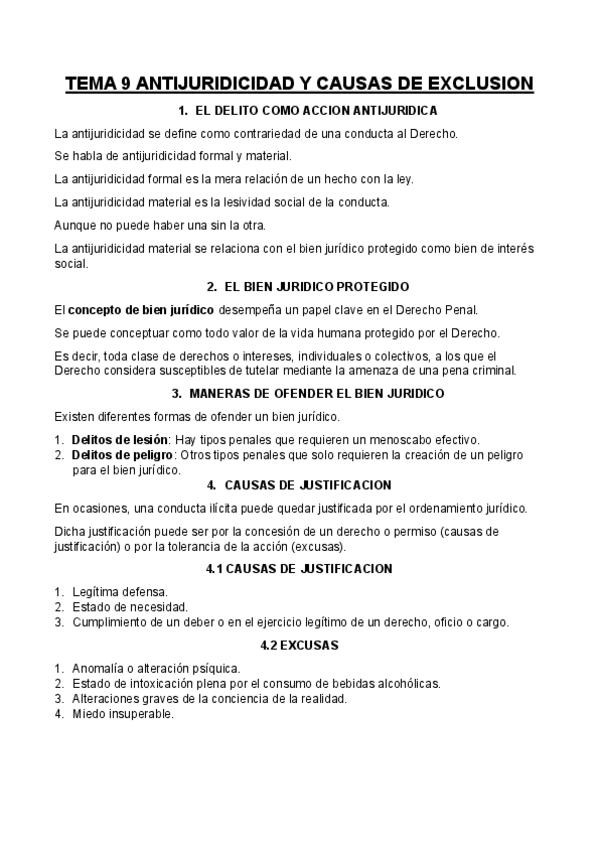 TEMA 9 ANTIJURIDICIDAD Y CAUSAS DE EXCLUSION

1. EL DELITO COMO ACCION ANTIJURIDICA

La antijuridicidad se define como contrariedad de una conducta al Derecho.

Se habla de antijuridicidad formal y material.

La antijuridicidad formal es la mera relación de un hecho con la ley.

La antijuridicidad material es la lesividad social de la conducta.

Aunque no puede haber una sin la otra.

La antijuridicidad material se relaciona con el bien jurídico protegido como bien de interés social.

2. EL BIEN JURIDICO PROTEGIDO

El concepto de bien jurídico desempeña un papel clave en el Derecho Penal.

Se puede conceptuar como todo valor de la vida humana protegido por el Derecho.

Es decir, toda clase de derechos o intereses, individuales o colectivos, a los que el Derecho considera susceptibles de tutelar mediante la amenaza de una pena criminal.

3. MANERAS DE OFENDER EL BIEN JURIDICO

Existen diferentes formas de ofender un bien jurídico.

1. Delitos de lesión: Hay tipos penales que requieren un menoscabo efectivo.
2. Delitos de peligro: Otros tipos penales que solo requieren la creación de un peligro para el bien jurídico.

4. CAUSAS DE JUSTIFICACION

En ocasiones, una conducta ilícita puede quedar justificada por el ordenamiento jurídico.

Dicha justificación puede ser por la concesión de un derecho o permiso (causas de justificación) o por la tolerancia de la acción (excusas).

4.1 CAUSAS DE JUSTIFICACION

1. Legítima defensa.
2. Estado de necesidad.
3. Cumplimiento de un deber o en el ejercicio legítimo de un derecho, oficio o cargo.

4.2 EXCUSAS

1. Anomalía o alteración psíquica.
2. Estado de intoxicación plena por el consumo de bebidas alcohólicas.
3. Alteraciones graves de la conciencia de la realidad.
4. Miedo insuperable.